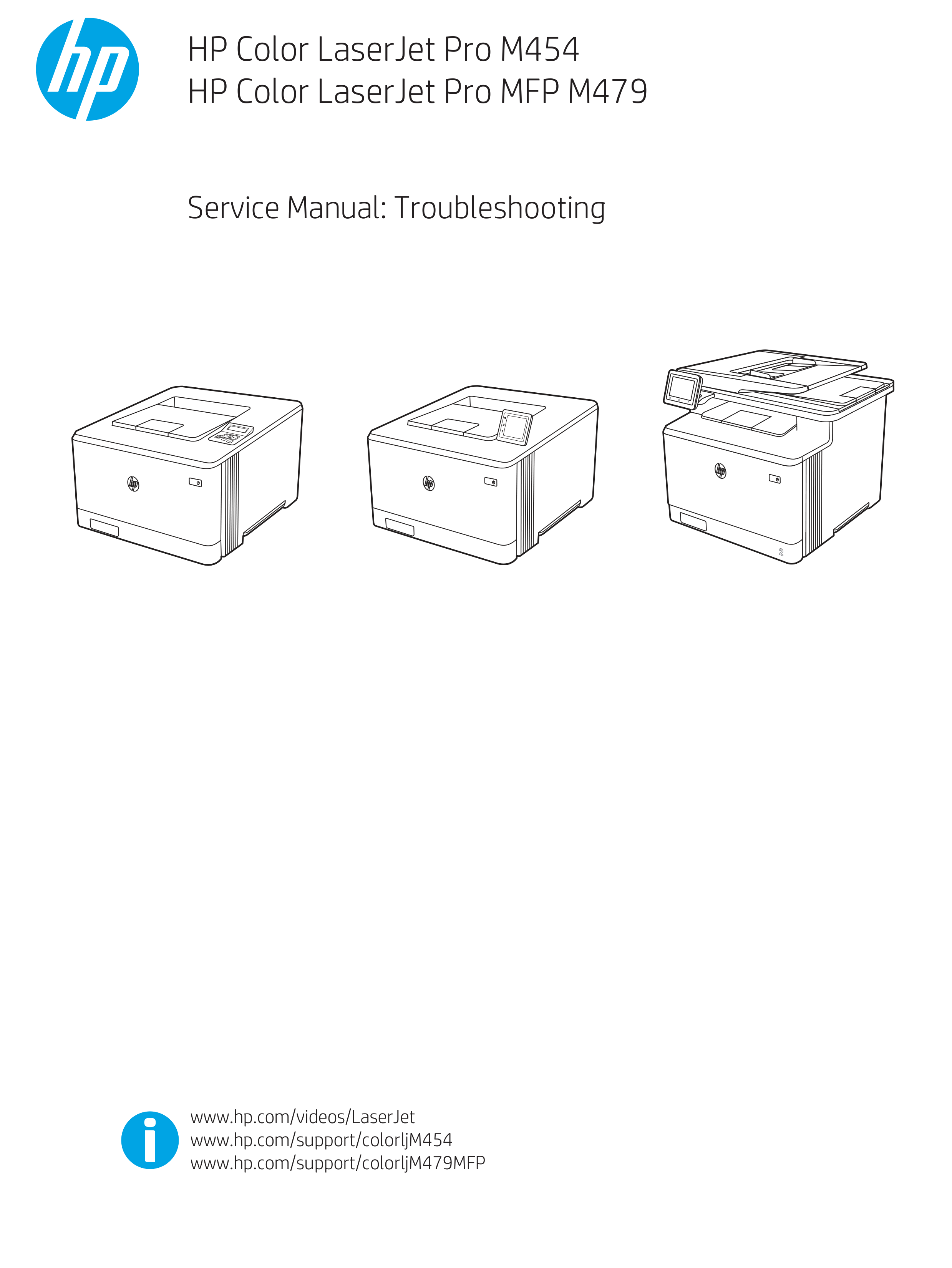 hp

HP Color LaserJet Pro M454
HP Color LaserJet Pro MFP M479

Service Manual: Troubleshooting

2

www.hp.com/videos/LaserJet
www.hp.com/support/colorljM454
www.hp.com/support/colorljM479MFP